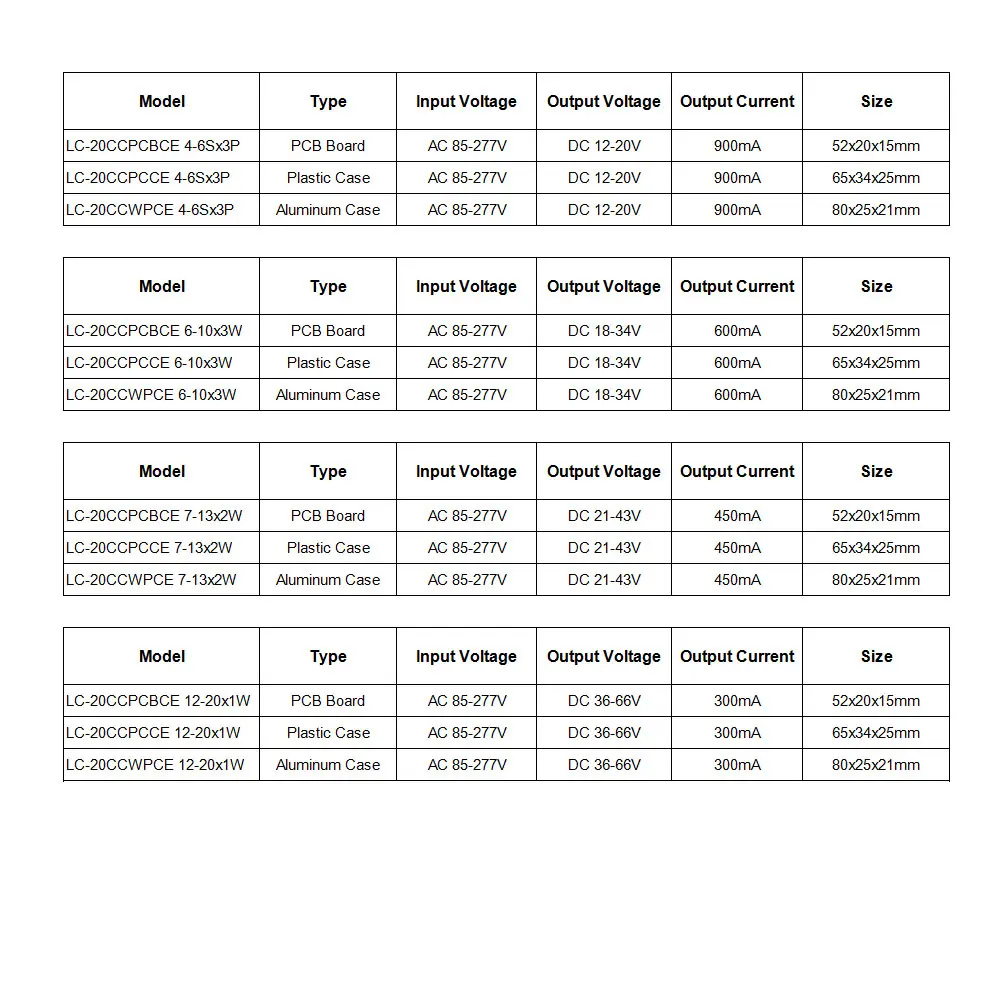 | Model | Type | Input Voltage | Output Voltage | Output Current | Size |
|---|---|---|---|---|---|
| LC-20CCPCBCE 4-6Sx3P | PCB Board | AC 85-277V | DC 12-20V | 900mA | 52x20x15mm |
| LC-20CCPCCE 4-6Sx3P | Plastic Case | AC 85-277V | DC 12-20V | 900mA | 65x34x25mm |
| LC-20CCWPCE 4-6Sx3P | Aluminum Case | AC 85-277V | DC 12-20V | 900mA | 80x25x21mm |

| Model | Type | Input Voltage | Output Voltage | Output Current | Size |
|---|---|---|---|---|---|
| LC-20CCPCBCE 6-10x3W | PCB Board | AC 85-277V | DC 18-34V | 600mA | 52x20x15mm |
| LC-20CCPCCE 6-10x3W | Plastic Case | AC 85-277V | DC 18-34V | 600mA | 65x34x25mm |
| LC-20CCWPCE 6-10x3W | Aluminum Case | AC 85-277V | DC 18-34V | 600mA | 80x25x21mm |

| Model | Type | Input Voltage | Output Voltage | Output Current | Size |
|---|---|---|---|---|---|
| LC-20CCPCBCE 7-13x2W | PCB Board | AC 85-277V | DC 21-43V | 450mA | 52x20x15mm |
| LC-20CCPCCE 7-13x2W | Plastic Case | AC 85-277V | DC 21-43V | 450mA | 65x34x25mm |
| LC-20CCWPCE 7-13x2W | Aluminum Case | AC 85-277V | DC 21-43V | 450mA | 80x25x21mm |

| Model | Type | Input Voltage | Output Voltage | Output Current | Size |
|---|---|---|---|---|---|
| LC-20CCPCBCE 12-20x1W | PCB Board | AC 85-277V | DC 36-66V | 300mA | 52x20x15mm |
| LC-20CCPCCE 12-20x1W | Plastic Case | AC 85-277V | DC 36-66V | 300mA | 65x34x25mm |
| LC-20CCWPCE 12-20x1W | Aluminum Case | AC 85-277V | DC 36-66V | 300mA | 80x25x21mm |